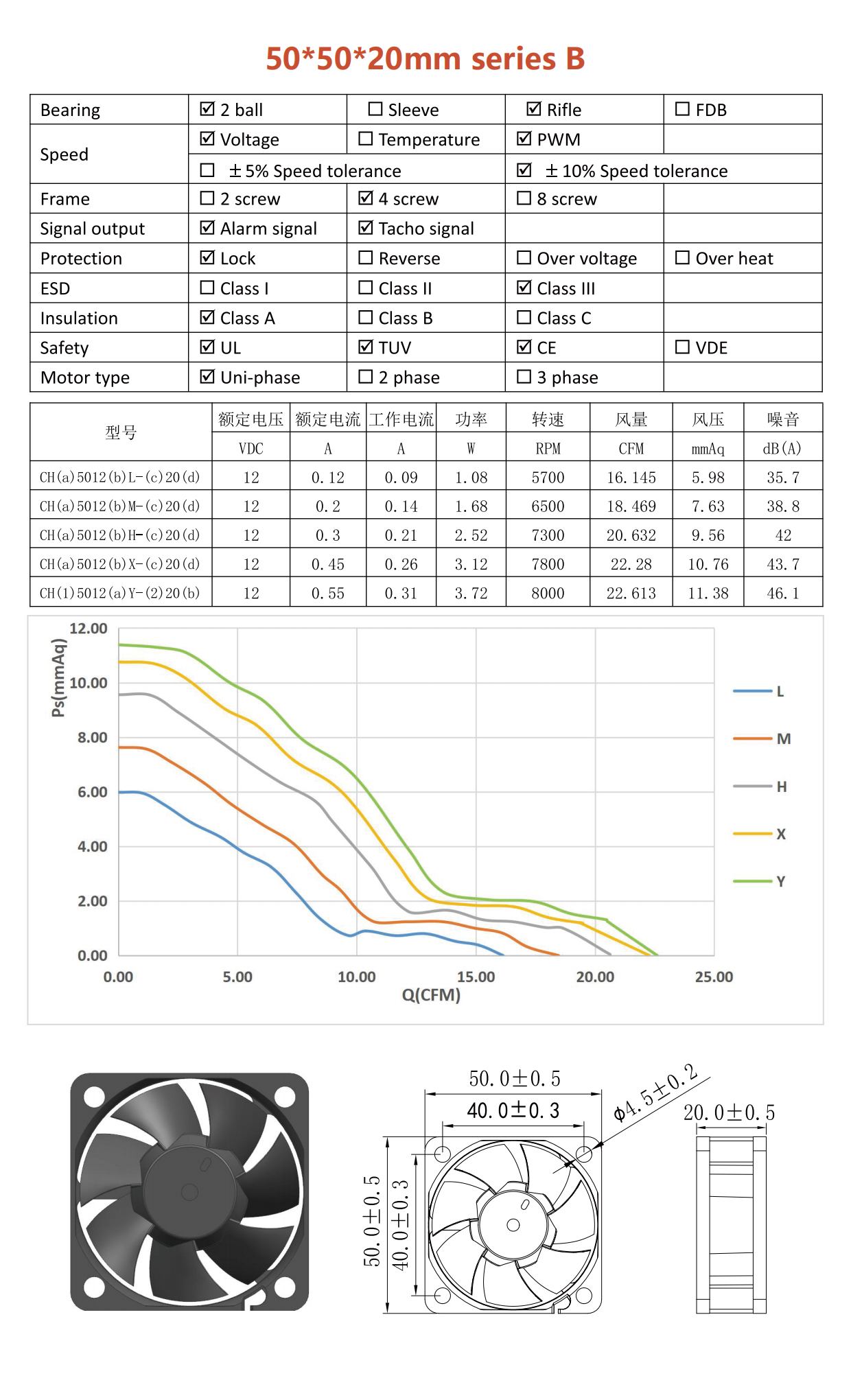 50*50*20mm series B

| Bearing | ☑ 2 ball | ☐ Sleeve | ☑ Rifle | ☐ FDB |
|---|---|---|---|---|
| Speed | ☑ Voltage | ☐ Temperature | ☑ PWM | |
| | ☐ ±5% Speed tolerance | | ☑ ±10% Speed tolerance | |
| Frame | ☐ 2 screw | ☑ 4 screw | ☐ 8 screw | |
| Signal output | ☑ Alarm signal | ☑ Tacho signal | | |
| Protection | ☑ Lock | ☐ Reverse | ☐ Over voltage | ☐ Over heat |
| ESD | ☐ Class I | ☐ Class II | ☑ Class III | |
| Insulation | ☑ Class A | ☐ Class B | ☐ Class C | |
| Safety | ☑ UL | ☑ TUV | ☑ CE | ☐ VDE |
| Motor type | ☑ Uni-phase | ☐ 2 phase | ☐ 3 phase | |

| 型号 | 额定电压 | 额定电流 | 工作电流 | 功率 | 转速 | 风量 | 风压 | 噪音 |
|---|---|---|---|---|---|---|---|---|
| | VDC | A | A | W | RPM | CFM | mmAq | dB(A) |
| CH(a)5012(b)L-(c)20(d) | 12 | 0.12 | 0.09 | 1.08 | 5700 | 16.145 | 5.98 | 35.7 |
| CH(a)5012(b)M-(c)20(d) | 12 | 0.2 | 0.14 | 1.68 | 6500 | 18.469 | 7.63 | 38.8 |
| CH(a)5012(b)H-(c)20(d) | 12 | 0.3 | 0.21 | 2.52 | 7300 | 20.632 | 9.56 | 42 |
| CH(a)5012(b)X-(c)20(d) | 12 | 0.45 | 0.26 | 3.12 | 7800 | 22.28 | 10.76 | 43.7 |
| CH(1)5012(a)Y-(2)20(b) | 12 | 0.55 | 0.31 | 3.72 | 8000 | 22.613 | 11.38 | 46.1 |

Ps(mmAq)
12.00
10.00
8.00
6.00
4.00
2.00
0.00
0.00 5.00 10.00 15.00 20.00 25.00
Q(CFM)
L
M
H
X
Y

50.0±0.5
40.0±0.3
φ4.5±0.2
20.0±0.5
50.0±0.5
40.0±0.3